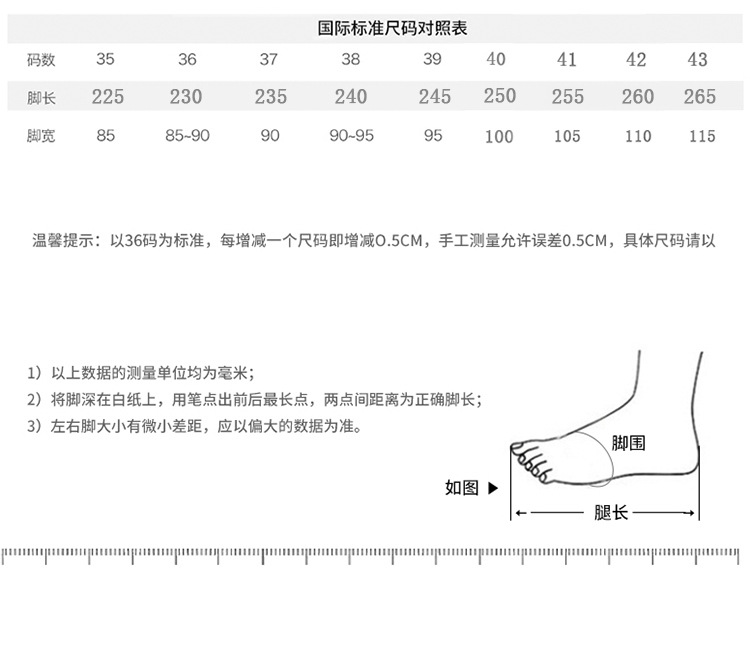 国际标准尺码对照表

| 码数 | 35 | 36 | 37 | 38 | 39 | 40 | 41 | 42 | 43 |
|---|---|---|---|---|---|---|---|---|---|
| 脚长 | 225 | 230 | 235 | 240 | 245 | 250 | 255 | 260 | 265 |
| 脚宽 | 85 | 85~90 | 90 | 90~95 | 95 | 100 | 105 | 110 | 115 |

温馨提示：以36码为标准，每增减一个尺码即增减0.5CM，手工测量允许误差0.5CM，具体尺码请以

1）以上数据的测量单位均为毫米；
2）将脚深在白纸上，用笔点出前后最长点，两点间距离为正确脚长；
3）左右脚大小有微小差距，应以偏大的数据为准。

脚围

如图 ▶

腿长